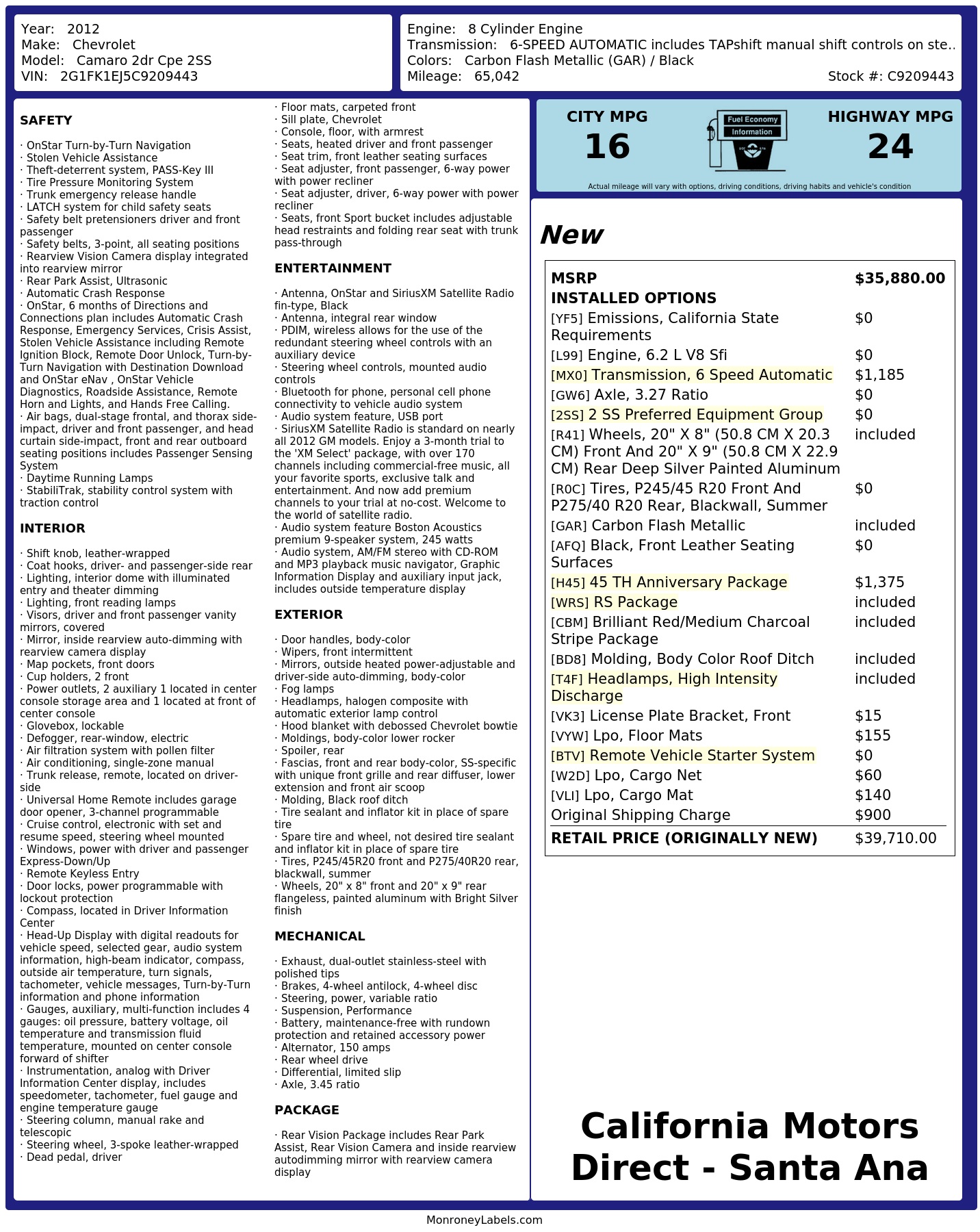 Year: 2012
Make: Chevrolet
Model: Camaro 2dr Cpe 2SS
VIN: 2G1FK1EJ5C9209443

Engine: 8 Cylinder Engine
Transmission: 6-SPEED AUTOMATIC includes TAPshift manual shift controls on ste..
Colors: Carbon Flash Metallic (GAR) / Black
Mileage: 65,042
Stock #: C9209443

SAFETY

· OnStar Turn-by-Turn Navigation
· Stolen Vehicle Assistance
· Theft-deterrent system, PASS-Key III
· Tire Pressure Monitoring System
· Trunk emergency release handle
· LATCH system for child safety seats
· Safety belt pretensioners driver and front passenger
· Safety belts, 3-point, all seating positions
· Rearview Vision Camera display integrated into rearview mirror
· Rear Park Assist, Ultrasonic
· Automatic Crash Response
· OnStar, 6 months of Directions and Connections plan includes Automatic Crash Response, Emergency Services, Crisis Assist, Stolen Vehicle Assistance including Remote Ignition Block, Remote Door Unlock, Turn-by-Turn Navigation with Destination Download and OnStar eNav , OnStar Vehicle Diagnostics, Roadside Assistance, Remote Horn and Lights, and Hands Free Calling.
· Air bags, dual-stage frontal, and thorax side-impact, driver and front passenger, and head curtain side-impact, front and rear outboard seating positions includes Passenger Sensing System
· Daytime Running Lamps
· StabiliTrak, stability control system with traction control

INTERIOR

· Shift knob, leather-wrapped
· Coat hooks, driver- and passenger-side rear
· Lighting, interior dome with illuminated entry and theater dimming
· Lighting, front reading lamps
· Visors, driver and front passenger vanity mirrors, covered
· Mirror, inside rearview auto-dimming with rearview camera display
· Map pockets, front doors
· Cup holders, 2 front
· Power outlets, 2 auxiliary 1 located in center console storage area and 1 located at front of center console
· Glovebox, lockable
· Defogger, rear-window, electric
· Air filtration system with pollen filter
· Air conditioning, single-zone manual
· Trunk release, remote, located on driver-side
· Universal Home Remote includes garage door opener, 3-channel programmable
· Cruise control, electronic with set and resume speed, steering wheel mounted
· Windows, power with driver and passenger Express-Down/Up
· Remote Keyless Entry
· Door locks, power programmable with lockout protection
· Compass, located in Driver Information Center
· Head-Up Display with digital readouts for vehicle speed, selected gear, audio system information, high-beam indicator, compass, outside air temperature, turn signals, tachometer, vehicle messages, Turn-by-Turn information and phone information
· Gauges, auxiliary, multi-function includes 4 gauges: oil pressure, battery voltage, oil temperature and transmission fluid temperature, mounted on center console forward of shifter
· Instrumentation, analog with Driver Information Center display, includes speedometer, tachometer, fuel gauge and engine temperature gauge
· Steering column, manual rake and telescopic
· Steering wheel, 3-spoke leather-wrapped
· Dead pedal, driver
· Floor mats, carpeted front
· Sill plate, Chevrolet
· Console, floor, with armrest
· Seats, heated driver and front passenger
· Seat trim, front leather seating surfaces
· Seat adjuster, front passenger, 6-way power with power recliner
· Seat adjuster, driver, 6-way power with power recliner
· Seats, front Sport bucket includes adjustable head restraints and folding rear seat with trunk pass-through

ENTERTAINMENT

· Antenna, OnStar and SiriusXM Satellite Radio fin-type, Black
· Antenna, integral rear window
· PDIM, wireless allows for the use of the redundant steering wheel controls with an auxiliary device
· Steering wheel controls, mounted audio controls
· Bluetooth for phone, personal cell phone connectivity to vehicle audio system
· Audio system feature, USB port
· SiriusXM Satellite Radio is standard on nearly all 2012 GM models. Enjoy a 3-month trial to the 'XM Select' package, with over 170 channels including commercial-free music, all your favorite sports, exclusive talk and entertainment. And now add premium channels to your trial at no-cost. Welcome to the world of satellite radio.
· Audio system feature Boston Acoustics premium 9-speaker system, 245 watts
· Audio system, AM/FM stereo with CD-ROM and MP3 playback music navigator, Graphic Information Display and auxiliary input jack, includes outside temperature display

EXTERIOR

· Door handles, body-color
· Wipers, front intermittent
· Mirrors, outside heated power-adjustable and driver-side auto-dimming, body-color
· Fog lamps
· Headlamps, halogen composite with automatic exterior lamp control
· Hood blanket with debossed Chevrolet bowtie
· Moldings, body-color lower rocker
· Spoiler, rear
· Fascias, front and rear body-color, SS-specific with unique front grille and rear diffuser, lower extension and front air scoop
· Molding, Black roof ditch
· Tire sealant and inflator kit in place of spare tire
· Spare tire and wheel, not desired tire sealant and inflator kit in place of spare tire
· Tires, P245/45R20 front and P275/40R20 rear, blackwall, summer
· Wheels, 20" x 8" front and 20" x 9" rear flangeless, painted aluminum with Bright Silver finish

MECHANICAL

· Exhaust, dual-outlet stainless-steel with polished tips
· Brakes, 4-wheel antilock, 4-wheel disc
· Steering, power, variable ratio
· Suspension, Performance
· Battery, maintenance-free with rundown protection and retained accessory power
· Alternator, 150 amps
· Rear wheel drive
· Differential, limited slip
· Axle, 3.45 ratio

PACKAGE

· Rear Vision Package includes Rear Park Assist, Rear Vision Camera and inside rearview autodimming mirror with rearview camera display

CITY MPG
16
Fuel Economy Information
HIGHWAY MPG
24
Actual mileage will vary with options, driving conditions, driving habits and vehicle's condition

New

| MSRP | $35,880.00 |
|---|---|
| INSTALLED OPTIONS | |
| [YF5] Emissions, California State Requirements | $0 |
| [L99] Engine, 6.2 L V8 Sfi | $0 |
| [MX0] Transmission, 6 Speed Automatic | $1,185 |
| [GW6] Axle, 3.27 Ratio | $0 |
| [2SS] 2 SS Preferred Equipment Group | $0 |
| [R41] Wheels, 20" X 8" (50.8 CM X 20.3 CM) Front And 20" X 9" (50.8 CM X 22.9 CM) Rear Deep Silver Painted Aluminum | included |
| [R0C] Tires, P245/45 R20 Front And P275/40 R20 Rear, Blackwall, Summer | $0 |
| [GAR] Carbon Flash Metallic | included |
| [AFQ] Black, Front Leather Seating Surfaces | $0 |
| [H45] 45 TH Anniversary Package | $1,375 |
| [WRS] RS Package | included |
| [CBM] Brilliant Red/Medium Charcoal Stripe Package | included |
| [BD8] Molding, Body Color Roof Ditch | included |
| [T4F] Headlamps, High Intensity Discharge | included |
| [VK3] License Plate Bracket, Front | $15 |
| [VYW] Lpo, Floor Mats | $155 |
| [BTV] Remote Vehicle Starter System | $0 |
| [W2D] Lpo, Cargo Net | $60 |
| [VLI] Lpo, Cargo Mat | $140 |
| Original Shipping Charge | $900 |
| RETAIL PRICE (ORIGINALLY NEW) | $39,710.00 |

California Motors Direct - Santa Ana

MonroneyLabels.com